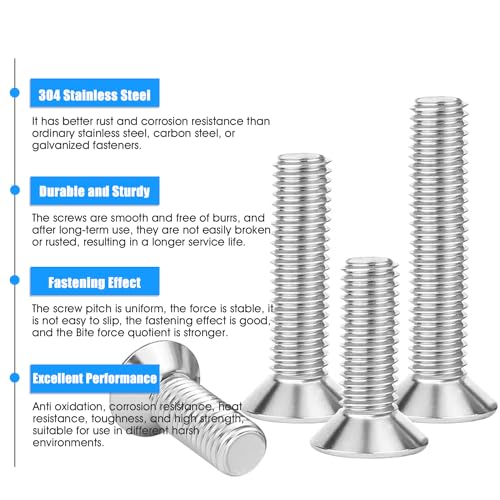 304 Stainless Steel

It has better rust and corrosion resistance than ordinary stainless steel, carbon steel, or galvanized fasteners.

Durable and Sturdy

The screws are smooth and free of burrs, and after long-term use, they are not easily broken or rusted, resulting in a longer service life.

Fastening Effect

The screw pitch is uniform, the force is stable, it is not easy to slip, the fastening effect is good, and the Bite force quotient is stronger.

Excellent Performance

Anti oxidation, corrosion resistance, heat resistance, toughness, and high strength, suitable for use in different harsh environments.